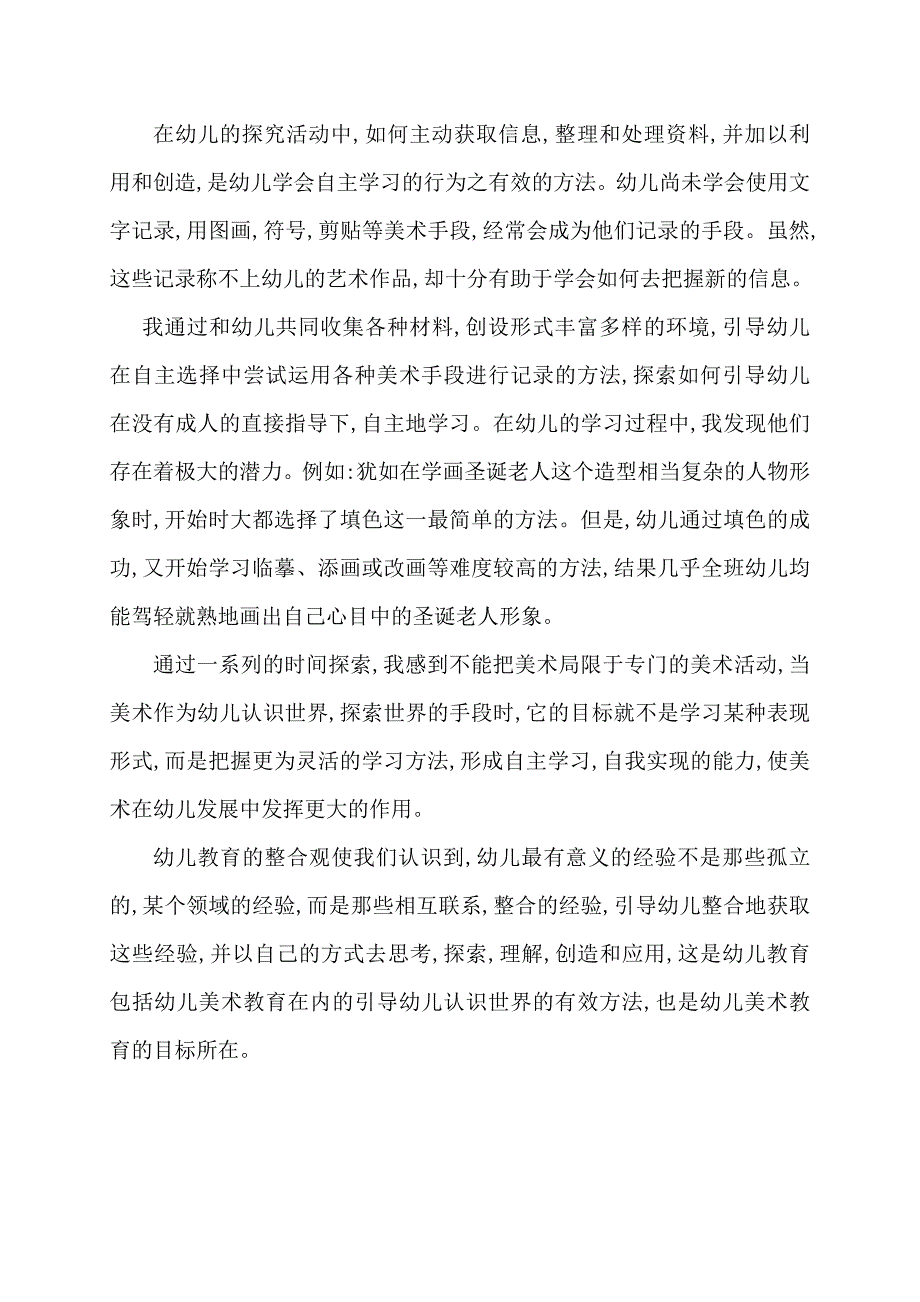 在幼儿的探究活动中,如何主动获取信息,整理和处理资料,并加以利用和创造,是幼儿学会自主学习的行为之有效的方法。幼儿尚未学会使用文字记录,用图画,符号,剪贴等美术手段,经常会成为他们记录的手段。虽然,这些记录称不上幼儿的艺术作品,却十分有助于学会如何去把握新的信息。

我通过和幼儿共同收集各种材料,创设形式丰富多样的环境,引导幼儿在自主选择中尝试运用各种美术手段进行记录的方法,探索如何引导幼儿在没有成人的直接指导下,自主地学习。在幼儿的学习过程中,我发现他们存在着极大的潜力。例如:犹如在学画圣诞老人这个造型相当复杂的人物形象时,开始时大都选择了填色这一最简单的方法。但是,幼儿通过填色的成功,又开始学习临摹、添画或改画等难度较高的方法,结果几乎全班幼儿均能驾轻就熟地画出自己心目中的圣诞老人形象。

通过一系列的时间探索,我感到不能把美术局限于专门的美术活动,当美术作为幼儿认识世界,探索世界的手段时,它的目标就不是学习某种表现形式,而是把握更为灵活的学习方法,形成自主学习,自我实现的能力,使美术在幼儿发展中发挥更大的作用。

幼儿教育的整合观使我们认识到,幼儿最有意义的经验不是那些孤立的,某个领域的经验,而是那些相互联系,整合的经验,引导幼儿整合地获取这些经验,并以自己的方式去思考,探索,理解,创造和应用,这是幼儿教育包括幼儿美术教育在内的引导幼儿认识世界的有效方法,也是幼儿美术教育的目标所在。